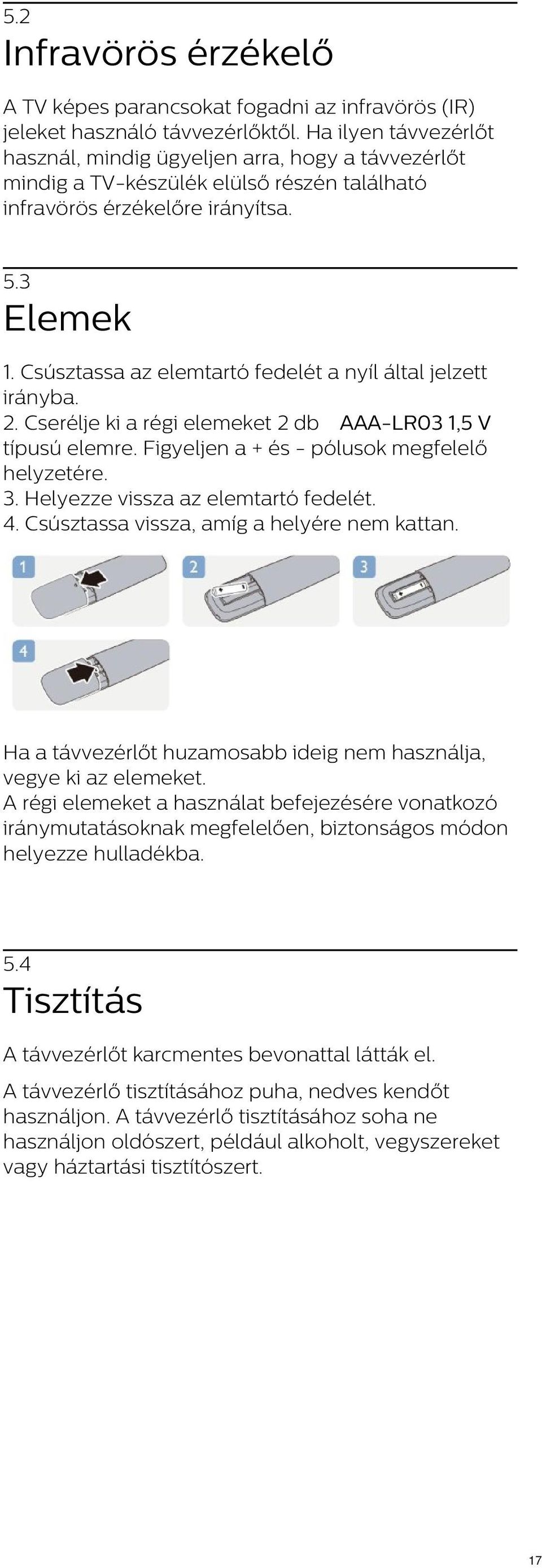 5.2
Infravörös érzékelő

A TV képes parancsokat fogadni az infravörös (IR) jeleket használó távvezérlőktől. Ha ilyen távvezérlőt használ, mindig ügyeljen arra, hogy a távvezérlőt mindig a TV-készülék elülső részén található infravörös érzékelőre irányítsa.

5.3
Elemek

1. Csúsztassa az elemtartó fedelét a nyíl által jelzett irányba.
2. Cserélje ki a régi elemeket 2 db AAA-LR03 1,5 V típusú elemre. Figyeljen a + és - pólusok megfelelő helyzetére.
3. Helyezze vissza az elemtartó fedelét.
4. Csúsztassa vissza, amíg a helyére nem kattan.

1
2
3
4

Ha a távvezérlőt huzamosabb ideig nem használja, vegye ki az elemeket.
A régi elemeket a használat befejezésére vonatkozó iránymutatásoknak megfelelően, biztonságos módon helyezze hulladékba.

5.4
Tisztítás

A távvezérlőt karcmentes bevonattal látták el.

A távvezérlő tisztításához puha, nedves kendőt használjon. A távvezérlő tisztításához soha ne használjon oldószert, például alkoholt, vegyszereket vagy háztartási tisztítószert.

17